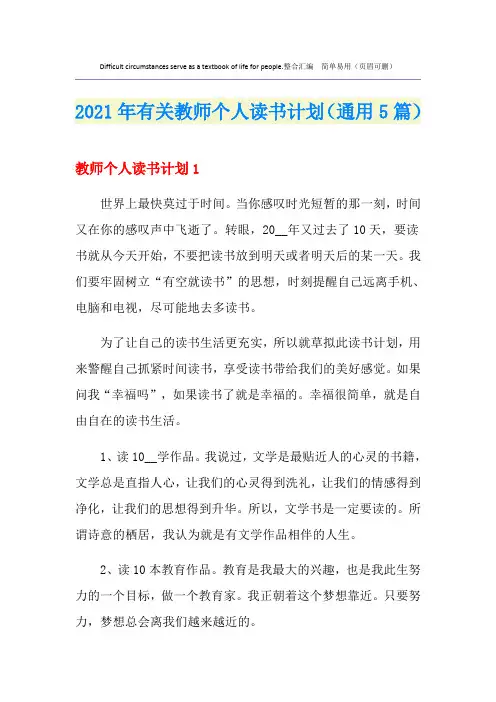 Difficult circumstances serve as a textbook of life for people.整合汇编 简单易用（页眉可删）

2021年有关教师个人读书计划(通用5篇)

教师个人读书计划1

世界上最快莫过于时间。当你感叹时光短暂的那一刻，时间又在你的感叹声中飞逝了。转眼，20__年又过去了10天，要读书就从今天开始，不要把读书放到明天或者明天后的某一天。我们要牢固树立“有空就读书”的思想，时刻提醒自己远离手机、电脑和电视，尽可能地去多读书。

为了让自己的读书生活更充实，所以就草拟此读书计划，用来警醒自己抓紧时间读书，享受读书带给我们的美好感觉。如果问我“幸福吗”，如果读书了就是幸福的。幸福很简单，就是自由自在的读书生活。

1、读10__学作品。我说过，文学是最贴近人的心灵的书籍，文学总是直指人心，让我们的心灵得到洗礼，让我们的情感得到净化，让我们的思想得到升华。所以，文学书是一定要读的。所谓诗意的栖居，我认为就是有文学作品相伴的人生。

2、读10本教育作品。教育是我最大的兴趣，也是我此生努力的一个目标，做一个教育家。我正朝着这个梦想靠近。只要努力，梦想总会离我们越来越近的。